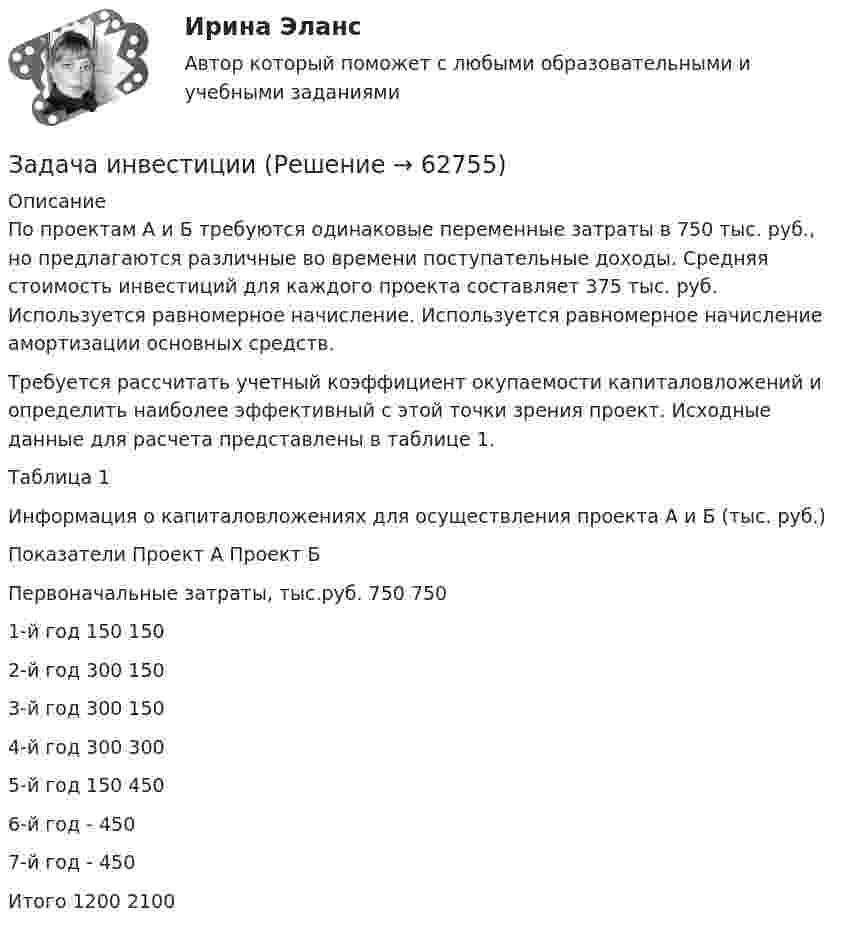 Ирина Эланс

Автор который поможет с любыми образовательными и учебными заданиями

Задача инвестиции (Решение → 62755)

Описание
По проектам А и Б требуются одинаковые переменные затраты в 750 тыс. руб., но предлагаются различные во времени поступательные доходы. Средняя стоимость инвестиций для каждого проекта составляет 375 тыс. руб. Используется равномерное начисление. Используется равномерное начисление амортизации основных средств.

Требуется рассчитать учетный коэффициент окупаемости капиталовложений и определить наиболее эффективный с этой точки зрения проект. Исходные данные для расчета представлены в таблице 1.

Таблица 1

Информация о капиталовложениях для осуществления проекта А и Б (тыс. руб.)

Показатели Проект А Проект Б

Первоначальные затраты, тыс.руб. 750 750

1-й год 150 150

2-й год 300 150

3-й год 300 150

4-й год 300 300

5-й год 150 450

6-й год - 450

7-й год - 450

Итого 1200 2100